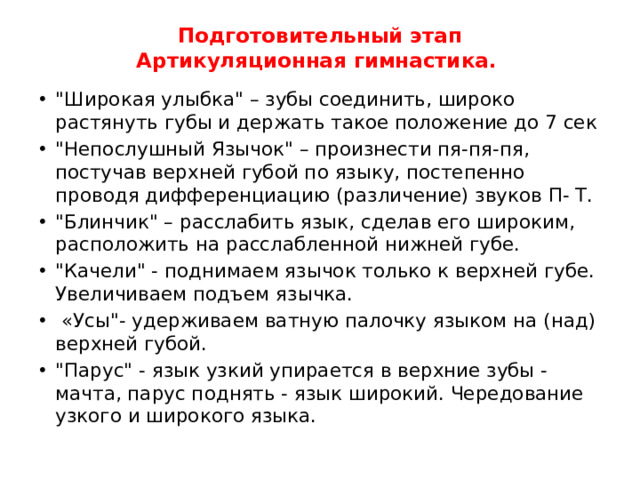 Подготовительный этап
Артикуляционная гимнастика.

• "Широкая улыбка" – зубы соединить, широко растянуть губы и держать такое положение до 7 сек
• "Непослушный Язычок" – произнести пя-пя-пя, постучав верхней губой по языку, постепенно проводя дифференциацию (различение) звуков П- Т.
• "Блинчик" – расслабить язык, сделав его широким, расположить на расслабленной нижней губе.
• "Качели" - поднимаем язычок только к верхней губе. Увеличиваем подъем язычка.
• «Усы"- удерживаем ватную палочку языком на (над) верхней губой.
• "Парус" - язык узкий упирается в верхние зубы - мачта, парус поднять - язык широкий. Чередование узкого и широкого языка.